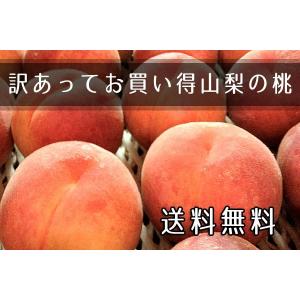 訳あってお買い得山梨の桃

送料無料